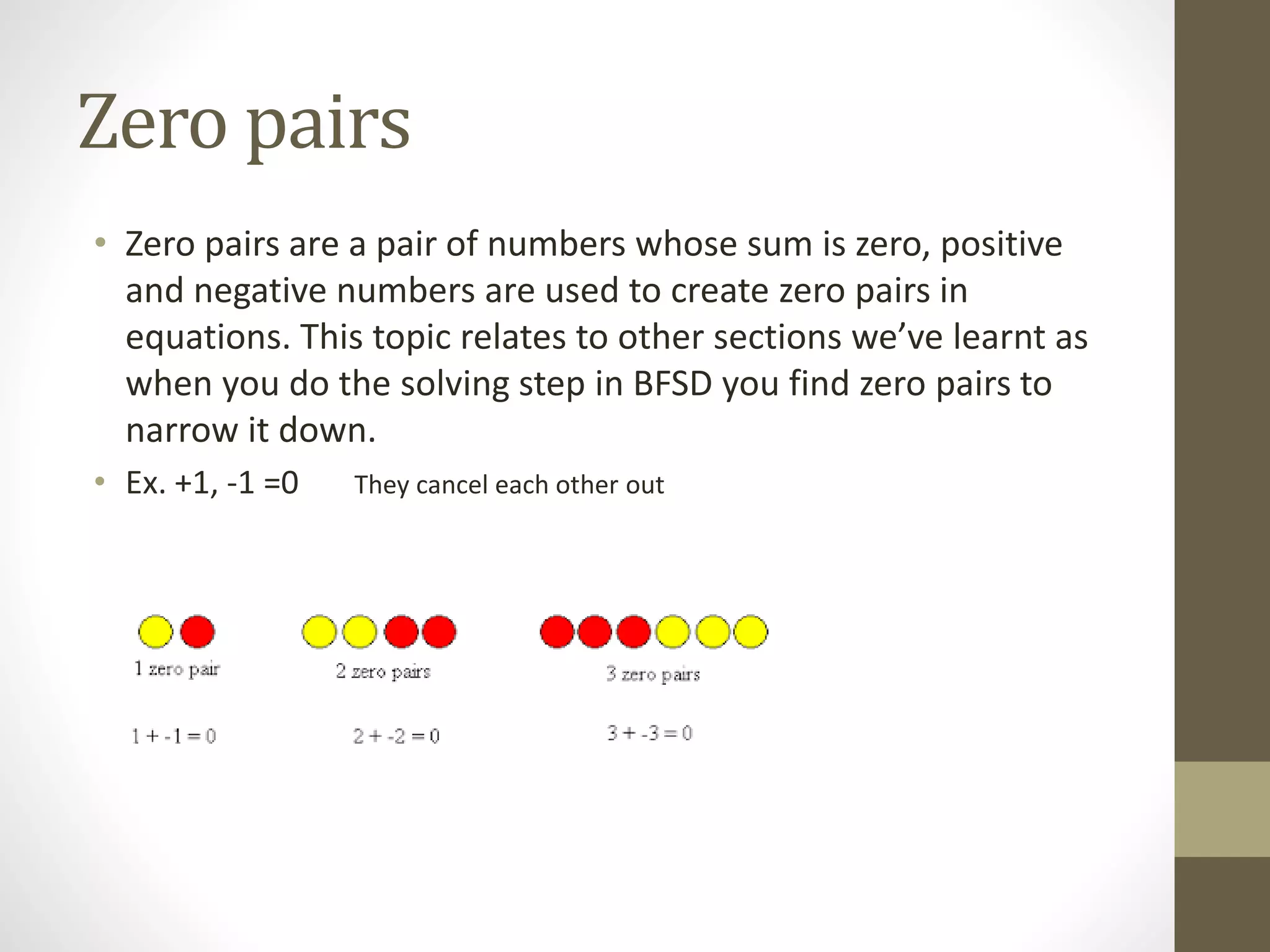 Zero pairs

• Zero pairs are a pair of numbers whose sum is zero, positive and negative numbers are used to create zero pairs in equations. This topic relates to other sections we've learnt as when you do the solving step in BFSD you find zero pairs to narrow it down.

• Ex. +1, -1 =0 They cancel each other out

1 zero pair

2 zero pairs

3 zero pairs

$1 + -1 = 0$

$2 + -2 = 0$

$3 + -3 = 0$